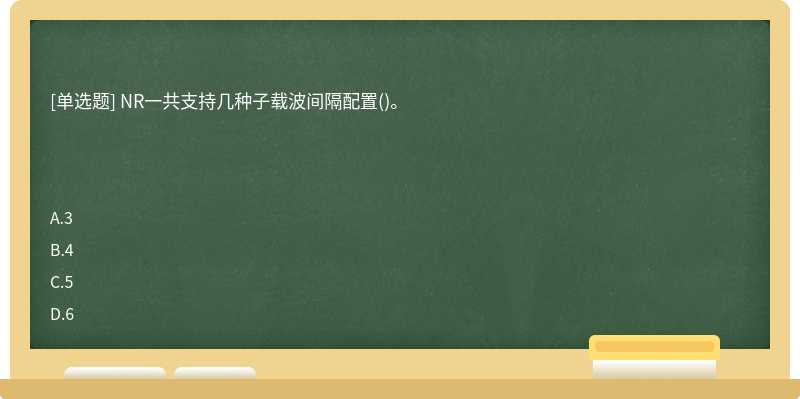 [单选题] NR一共支持几种子载波间隔配置()。

A.3

B.4

C.5

D.6